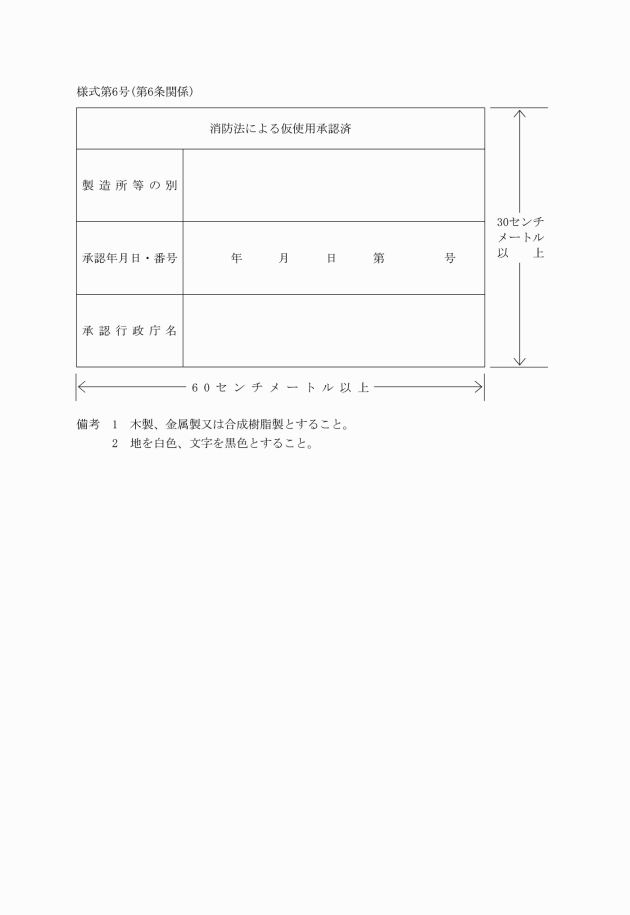 様式第6号（第6条関係）

| 消防法による仮使用承認済 | |
|---|---|
| 製造所等の別 | |
| 承認年月日・番号 | 年　月　日　第　号 |
| 承認行政庁名 | |

30センチメートル以上

60センチメートル以上

備考　1　木製、金属製又は合成樹脂製とすること。
　　　2　地を白色、文字を黒色とすること。